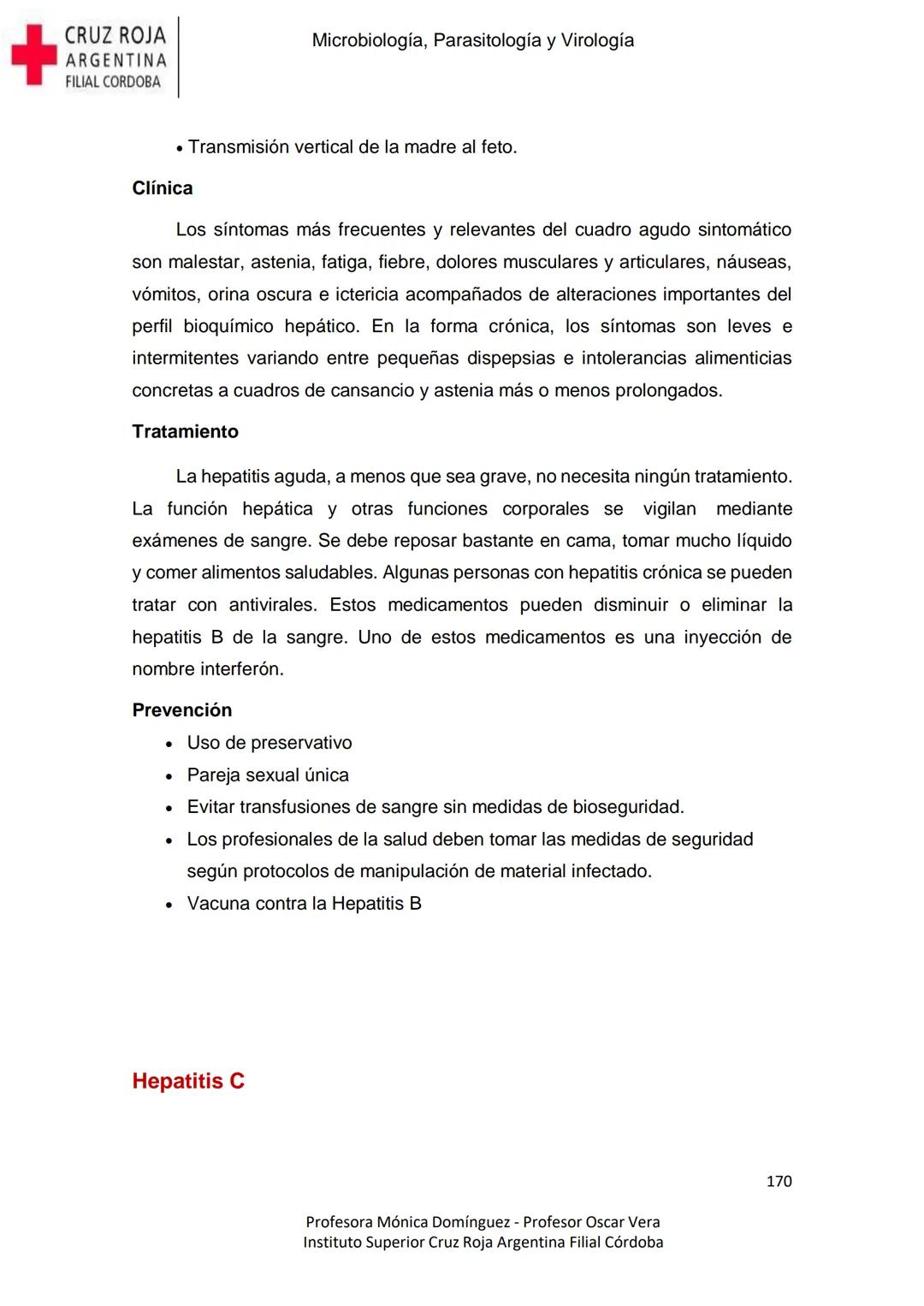 CRUZ ROJA
ARGENTINA
FILIAL CORDOBA

Microbiología, Parasitología y Virología

• Transmisión vertical de la madre al feto.

Clínica

Los síntomas más frecuentes y relevantes del cuadro agudo sintomático son malestar, astenia, fatiga, fiebre, dolores musculares y articulares, náuseas, vómitos, orina oscura e ictericia acompañados de alteraciones importantes del perfil bioquímico hepático. En la forma crónica, los síntomas son leves e intermitentes variando entre pequeñas dispepsias e intolerancias alimenticias concretas a cuadros de cansancio y astenia más o menos prolongados.

Tratamiento

La hepatitis aguda, a menos que sea grave, no necesita ningún tratamiento. La función hepática y otras funciones corporales se vigilan mediante exámenes de sangre. Se debe reposar bastante en cama, tomar mucho líquido y comer alimentos saludables. Algunas personas con hepatitis crónica se pueden tratar con antivirales. Estos medicamentos pueden disminuir o eliminar la hepatitis B de la sangre. Uno de estos medicamentos es una inyección de nombre interferón.

Prevención

• Uso de preservativo
• Pareja sexual única
• Evitar transfusiones de sangre sin medidas de bioseguridad.
• Los profesionales de la salud deben tomar las medidas de seguridad según protocolos de manipulación de material infectado.
• Vacuna contra la Hepatitis B

Hepatitis C

170

Profesora Mónica Domínguez - Profesor Oscar Vera
Instituto Superior Cruz Roja Argentina Filial Córdoba